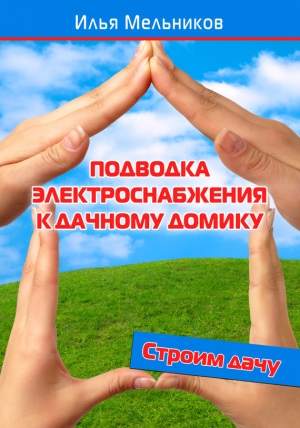 Илья Мельников

ПОДВОДКА ЭЛЕКТРОСНАБЖЕНИЯ К ДАЧНОМУ ДОМИКУ

Строим дачу